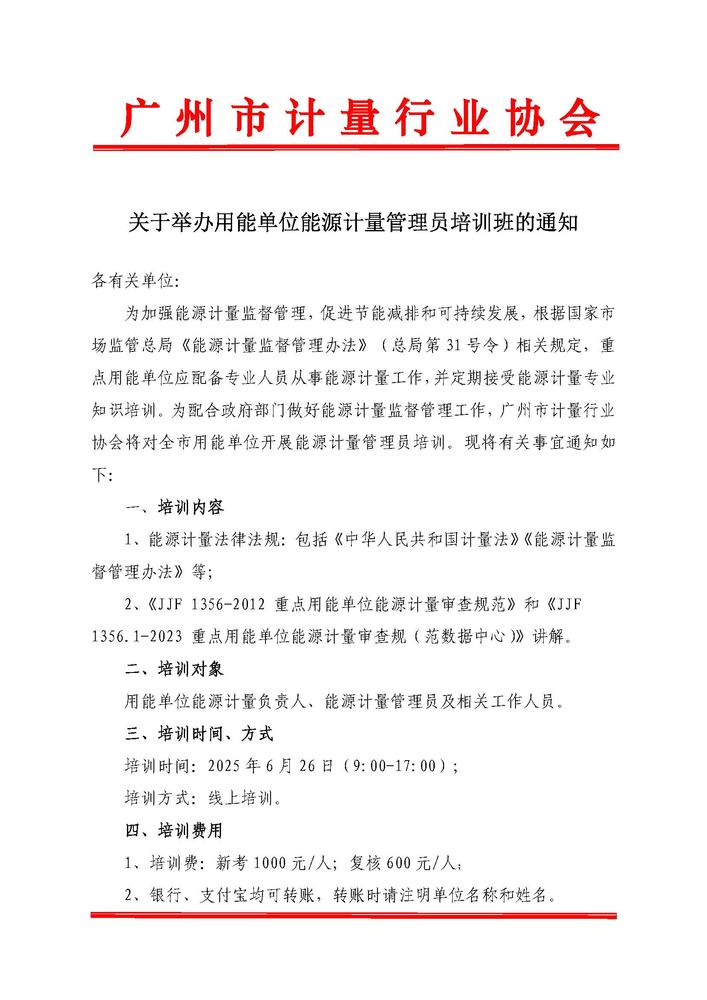 广州市计量行业协会

关于举办用能单位能源计量管理员培训班的通知

各有关单位:

为加强能源计量监督管理，促进节能减排和可持续发展，根据国家市场监管总局《能源计量监督管理办法》（总局第31号令）相关规定，重点用能单位应配备专业人员从事能源计量工作，并定期接受能源计量专业知识培训。为配合政府部门做好能源计量监督管理工作，广州市计量行业协会将对全市用能单位开展能源计量管理员培训。现将有关事宜通知如下:

一、培训内容

1、能源计量法律法规：包括《中华人民共和国计量法》《能源计量监督管理办法》等;

2、《JJF 1356-2012 重点用能单位能源计量审查规范》和《JJF 1356.1-2023 重点用能单位能源计量审查规（范数据中心）》讲解。

二、培训对象

用能单位能源计量负责人、能源计量管理员及相关工作人员。

三、培训时间、方式

培训时间：2025年6月26日（9:00-17:00）;

培训方式：线上培训。

四、培训费用

1、培训费：新考1000元/人；复核600元/人;

2、银行、支付宝均可转账，转账时请注明单位名称和姓名。